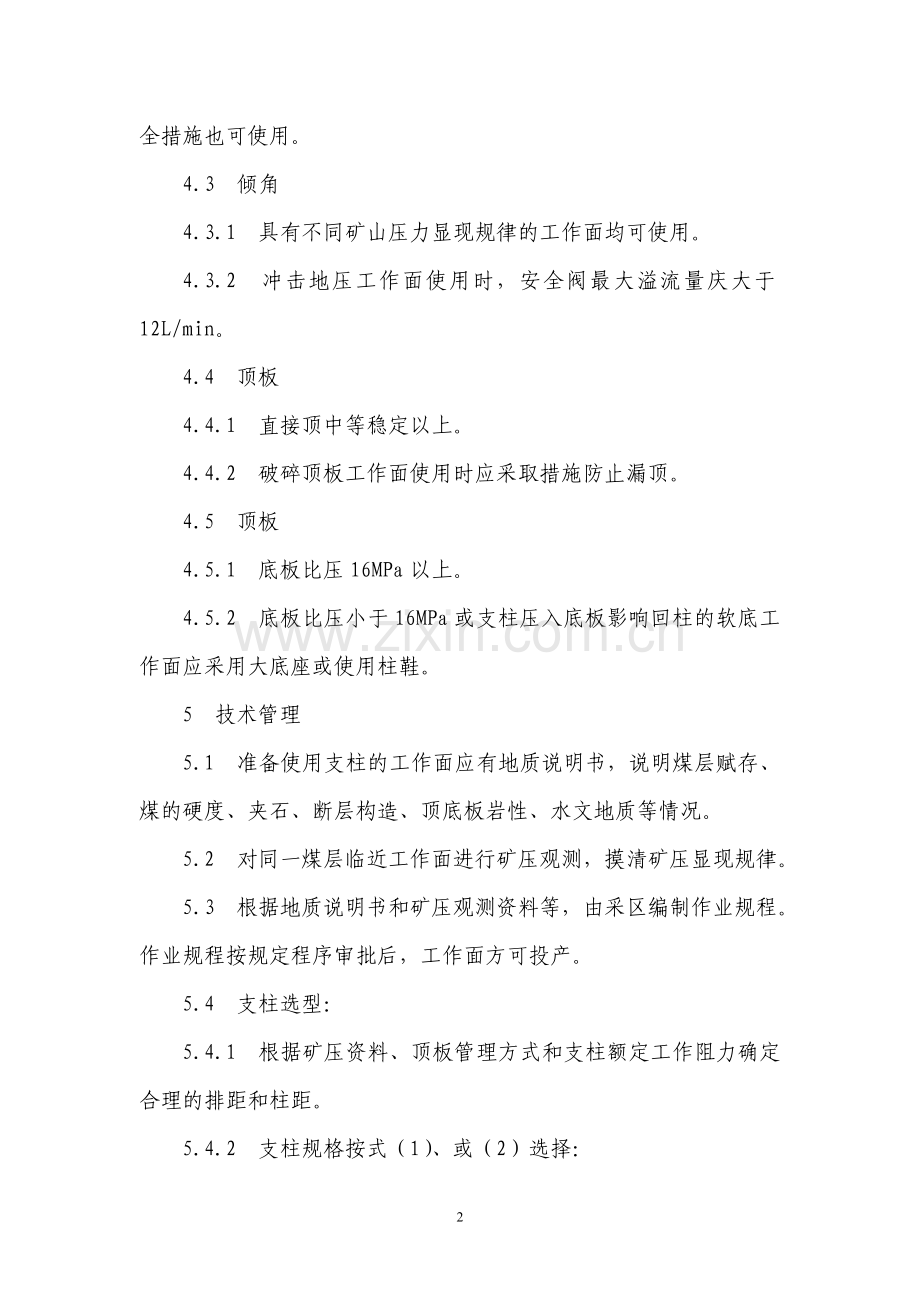 全措施也可使用。

4.3 倾角

4.3.1 具有不同矿山压力显现规律的工作面均可使用。

4.3.2 冲击地压工作面使用时，安全阀最大溢流量庆大于12L/min。

4.4 顶板

4.4.1 直接顶中等稳定以上。

4.4.2 破碎顶板工作面使用时应采取措施防止漏顶。

4.5 顶板

4.5.1 底板比压16MPa以上。

4.5.2 底板比压小于16MPa或支柱压入底板影响回柱的软底工作面应采用大底座或使用柱鞋。

5 技术管理

5.1 准备使用支柱的工作面应有地质说明书，说明煤层赋存、煤的硬度、夹石、断层构造、顶底板岩性、水文地质等情况。

5.2 对同一煤层临近工作面进行矿压观测，摸清矿压显现规律。

5.3 根据地质说明书和矿压观测资料等，由采区编制作业规程。作业规程按规定程序审批后，工作面方可投产。

5.4 支柱选型:

5.4.1 根据矿压资料、顶板管理方式和支柱额定工作阻力确定合理的排距和柱距。

5.4.2 支柱规格按式（1）、或（2）选择:

2

www.zixin.com.cn